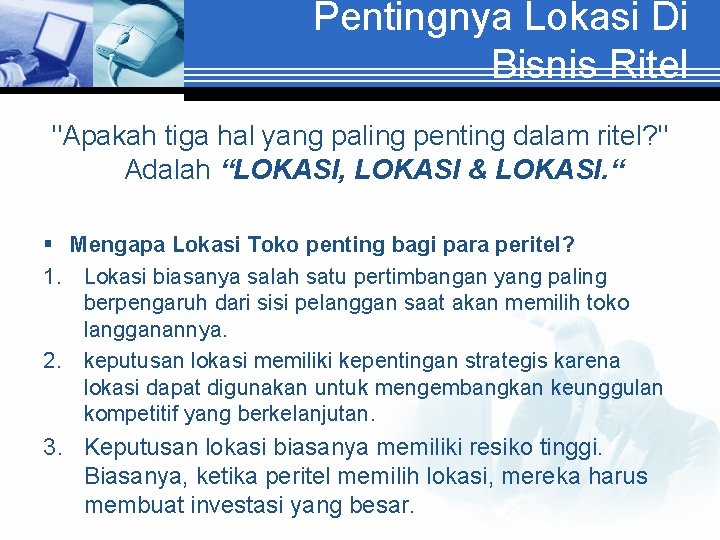 Pentingnya Lokasi Di Bisnis Ritel

"Apakah tiga hal yang paling penting dalam ritel?" Adalah “LOKASI, LOKASI & LOKASI.“

▪ Mengapa Lokasi Toko penting bagi para peritel?

1. Lokasi biasanya salah satu pertimbangan yang paling berpengaruh dari sisi pelanggan saat akan memilih toko langganannya.

2. keputusan lokasi memiliki kepentingan strategis karena lokasi dapat digunakan untuk mengembangkan keunggulan kompetitif yang berkelanjutan.

3. Keputusan lokasi biasanya memiliki resiko tinggi. Biasanya, ketika peritel memilih lokasi, mereka harus membuat investasi yang besar.